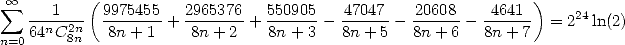 $\sum_{n=0}^{\infty} \frac{1}{64^n C_{8n}^{2n}} \left( \frac{9975455}{8n+1} + \frac{2965376}{8n+2} + \frac{550905}{8n+3} - \frac{47047}{8n+5} - \frac{20608}{8n+6} - \frac{4641}{8n+7} \right) = 2^{24} \ln(2)$